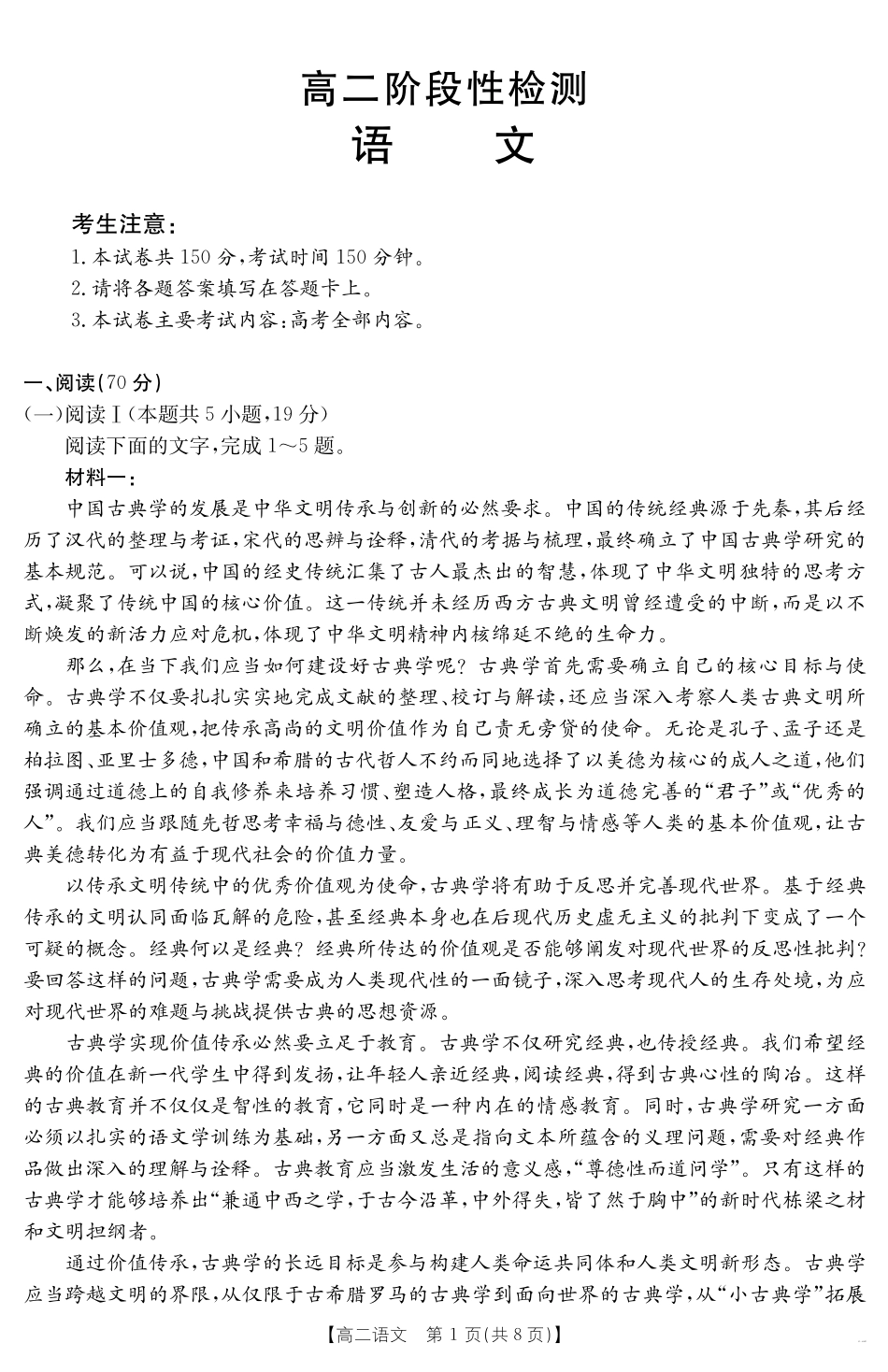 高二阶段性检测
语　文

考生注意：
1.本试卷共150分，考试时间150分钟。
2.请将各题答案填写在答题卡上。
3.本试卷主要考试内容：高考全部内容。

一、阅读(70分)
(一)阅读Ⅰ(本题共5小题，19分)
阅读下面的文字，完成1～5题。
材料一：
中国古典学的发展是中华文明传承与创新的必然要求。中国的传统经典源于先秦，其后经历了汉代的整理与考证，宋代的思辨与诠释，清代的考据与梳理，最终确立了中国古典学研究的基本规范。可以说，中国的经史传统汇集了古人最杰出的智慧，体现了中华文明独特的思考方式，凝聚了传统中国的核心价值。这一传统并未经历西方古典文明曾经遭受的中断，而是以不断焕发的新活力应对危机，体现了中华文明精神内核绵延不绝的生命力。

那么，在当下我们应当如何建设好古典学呢？古典学首先需要确立自己的核心目标与使命。古典学不仅要扎扎实实地完成文献的整理、校订与解读，还应当深入考察人类古典文明所确立的基本价值观，把传承高尚的文明价值作为自己责无旁贷的使命。无论是孔子、孟子还是柏拉图、亚里士多德，中国和希腊的古代哲人不约而同地选择了以美德为核心的成人之道，他们强调通过道德上的自我修养来培养习惯、塑造人格，最终成长为道德完善的“君子”或“优秀的人”。我们应当跟随先哲思考幸福与德性、友爱与正义、理智与情感等人类的基本价值观，让古典美德转化为有益于现代社会的价值力量。

以传承文明传统中的优秀价值观为使命，古典学将有助于反思并完善现代世界。基于经典传承的文明认同面临瓦解的危险，甚至经典本身也在后现代历史虚无主义的批判下变成了一个可疑的概念。经典何以是经典？经典所传达的价值观是否能够阐发对现代世界的反思性批判？要回答这样的问题，古典学需要成为人类现代性的一面镜子，深入思考现代人的生存处境，为应对现代世界的难题与挑战提供古典的思想资源。

古典学实现价值传承必然要立足于教育。古典学不仅研究经典，也传授经典。我们希望经典的价值在新一代学生中得到发扬，让年轻人亲近经典，阅读经典，得到古典心性的陶冶。这样的古典教育并不仅仅是智性的教育，它同时是一种内在的情感教育。同时，古典学研究一方面必须以扎实的语文学训练为基础，另一方面又总是指向文本所蕴含的义理问题，需要对经典作品做出深入的理解与诠释。古典教育应当激发生活的意义感，“尊德性而道问学”。只有这样的古典学才能够培养出“兼通中西之学，于古今沿革，中外得失，皆了然于胸中”的新时代栋梁之材和文明担纲者。

通过价值传承，古典学的长远目标是参与构建人类命运共同体和人类文明新形态。古典学应当跨越文明的界限，从仅限于古希腊罗马的古典学到面向世界的古典学，从“小古典学”拓展

【高二语文　第1页(共8页)】